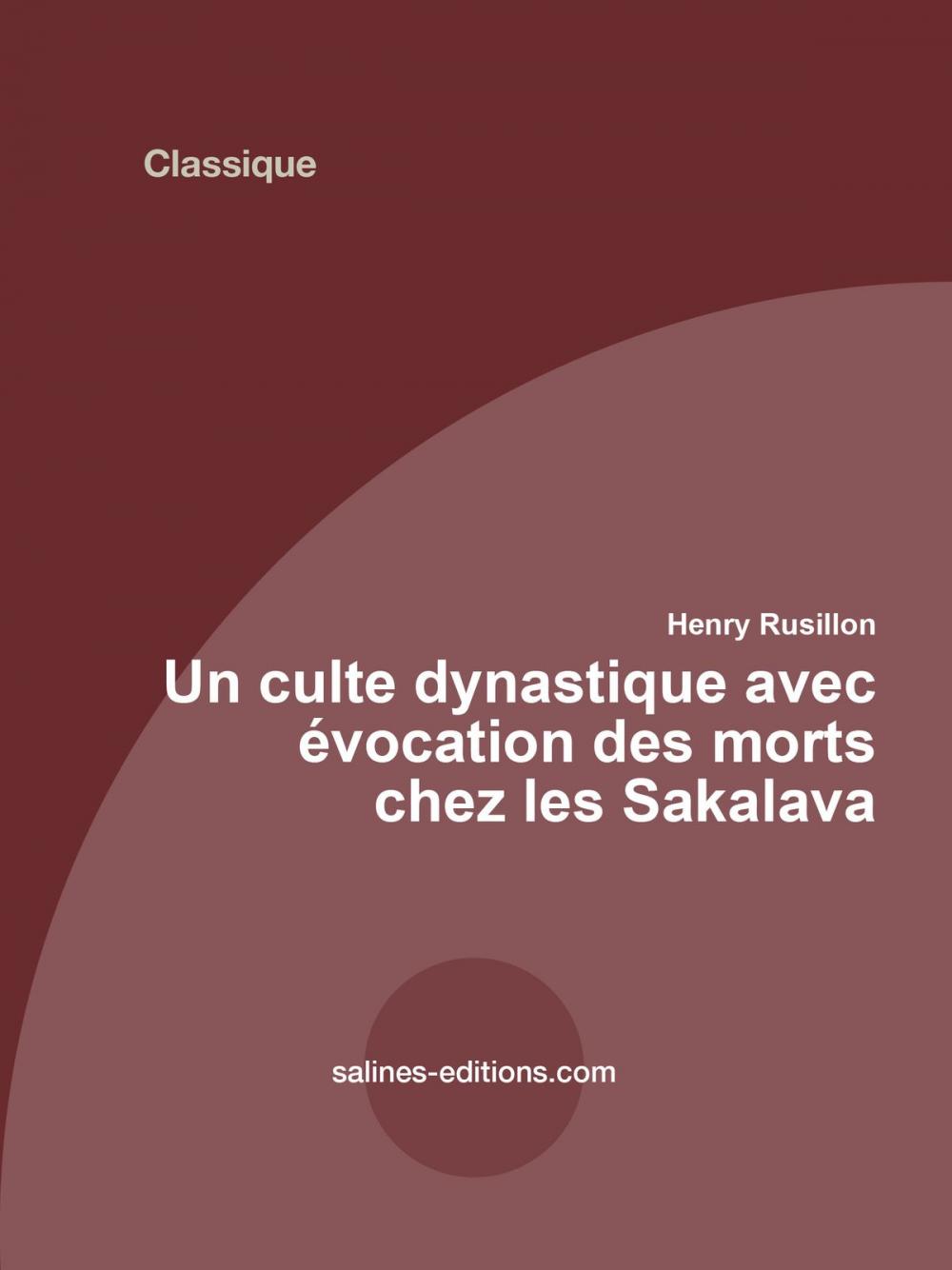 Classique

Henry Rusillon

Un culte dynastique avec évocation des morts chez les Sakalava

salines-editions.com